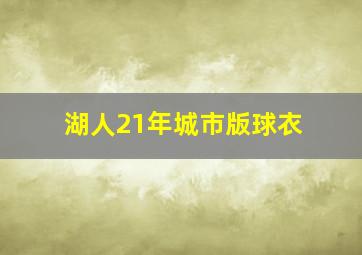 湖人21年城市版球衣